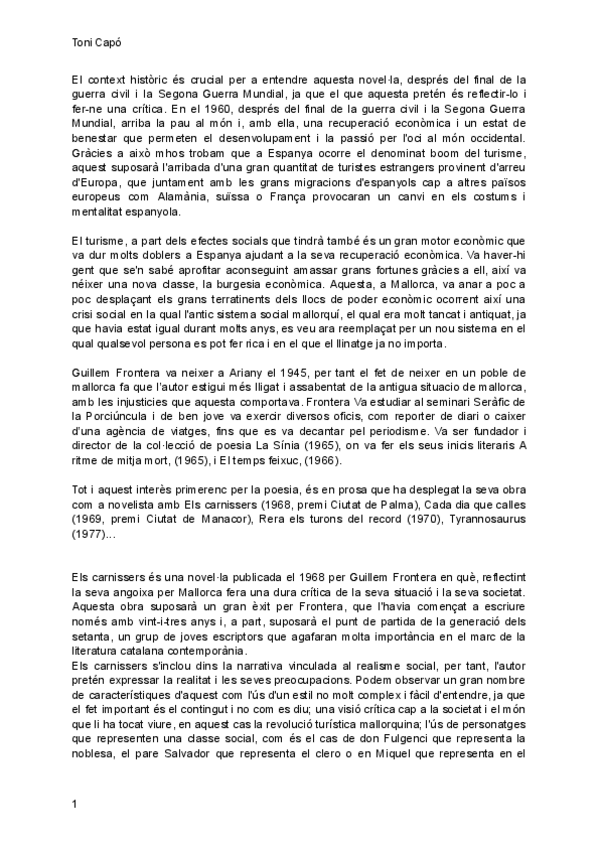 Toni Capó

El context històric és crucial per a entendre aquesta novel·la, després del final de la guerra civil i la Segona Guerra Mundial, ja que el que aquesta pretén és reflectir-lo i fer-ne una crítica. En el 1960, després del final de la guerra civil i la Segona Guerra Mundial, arriba la pau al món i, amb ella, una recuperació econòmica i un estat de benestar que permeten el desenvolupament i la passió per l'oci al món occidental. Gràcies a això mhos trobam que a Espanya ocorre el denominat boom del turisme, aquest suposarà l'arribada d'una gran quantitat de turistes estrangers provinent d'arreu d'Europa, que juntament amb les grans migracions d'espanyols cap a altres països europeus com Alamània, suïssa o França provocaran un canvi en els costums i mentalitat espanyola.

El turisme, a part dels efectes socials que tindrà també és un gran motor econòmic que va dur molts doblers a Espanya ajudant a la seva recuperació econòmica. Va haver-hi gent que se'n sabé aprofitar aconseguint amassar grans fortunes gràcies a ell, així va néixer una nova classe, la burgesia econòmica. Aquesta, a Mallorca, va anar a poc a poc desplaçant els grans terratinents dels llocs de poder econòmic ocorrent així una crisi social en la qual l'antic sistema social mallorquí, el qual era molt tancat i antiquat, ja que havia estat igual durant molts anys, es veu ara reemplaçat per un nou sistema en el qual qualsevol persona es pot fer rica i en el que el llinatge ja no importa.

Guillem Frontera va neixer a Ariany el 1945, per tant el fet de neixer en un poble de mallorca fa que l'autor estigui més lligat i assabentat de la antigua situacio de mallorca, amb les injusticies que aquesta comportava. Frontera Va estudiar al seminari Seràfic de la Porciúncula i de ben jove va exercir diversos oficis, com reporter de diari o caixer d'una agència de viatges, fins que es va decantar pel periodisme. Va ser fundador i director de la col·lecció de poesia La Sínia (1965), on va fer els seus inicis literaris A ritme de mitja mort, (1965), i El temps feixuc, (1966).

Tot i aquest interès primerenc per la poesia, és en prosa que ha desplegat la seva obra com a novelista amb Els carnissers (1968, premi Ciutat de Palma), Cada dia que calles (1969, premi Ciutat de Manacor), Rera els turons del record (1970), Tyrannosaurus (1977)...

Els carnissers és una novel·la publicada el 1968 per Guillem Frontera en què, reflectint la seva angoixa per Mallorca fera una dura crítica de la seva situació i la seva societat. Aquesta obra suposarà un gran èxit per Frontera, que l'havia començat a escriure només amb vint-i-tres anys i, a part, suposarà el punt de partida de la generació dels setanta, un grup de joves escriptors que agafaran molta importància en el marc de la literatura catalana contemporània.
Els carnissers s'inclou dins la narrativa vinculada al realisme social, per tant, l'autor pretén expressar la realitat i les seves preocupacions. Podem observar un gran nombre de característiques d'aquest com l'ús d'un estil no molt complex i fàcil d'entendre, ja que el fet important és el contingut i no com es diu; una visió crítica cap a la societat i el món que li ha tocat viure, en aquest cas la revolució turística mallorquina; l'ús de personatges que representen una classe social, com és el cas de don Fulgenci que representa la noblesa, el pare Salvador que representa el clero o en Miquel que representa en el

1